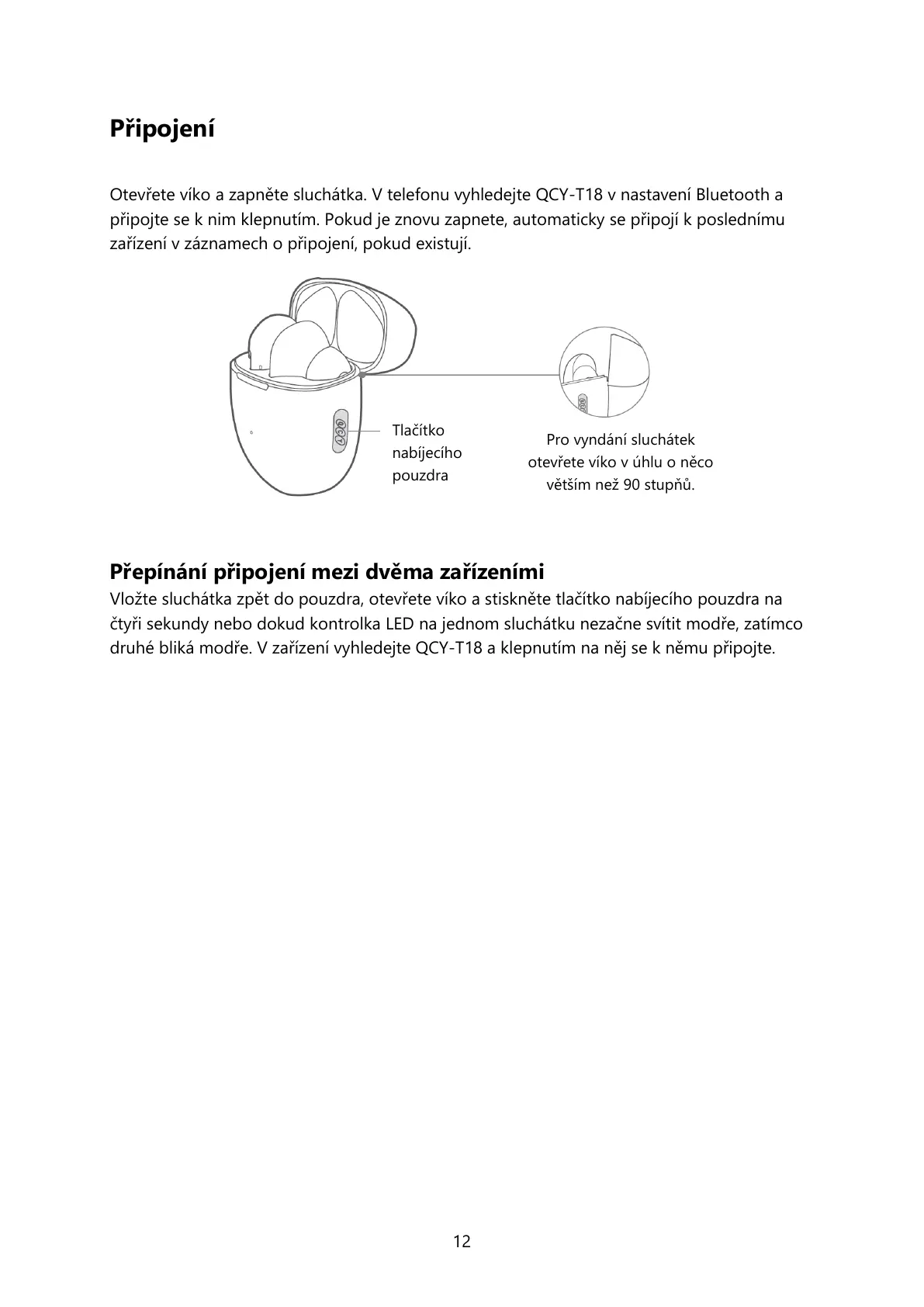 Připojení

Otevřete víko a zapněte sluchátka. V telefonu vyhledejte QCY-T18 v nastavení Bluetooth a připojte se k nim klepnutím. Pokud je znovu zapnete, automaticky se připojí k poslednímu zařízení v záznamech o připojení, pokud existují.

Tlačítko nabíjecího pouzdra

Pro vyndání sluchátek otevřete víko v úhlu o něco větším než 90 stupňů.

Přepínání připojení mezi dvěma zařízeními
Vložte sluchátka zpět do pouzdra, otevřete víko a stiskněte tlačítko nabíjecího pouzdra na čtyři sekundy nebo dokud kontrolka LED na jednom sluchátku nezačne svítit modře, zatímco druhé bliká modře. V zařízení vyhledejte QCY-T18 a klepnutím na něj se k němu připojte.

12